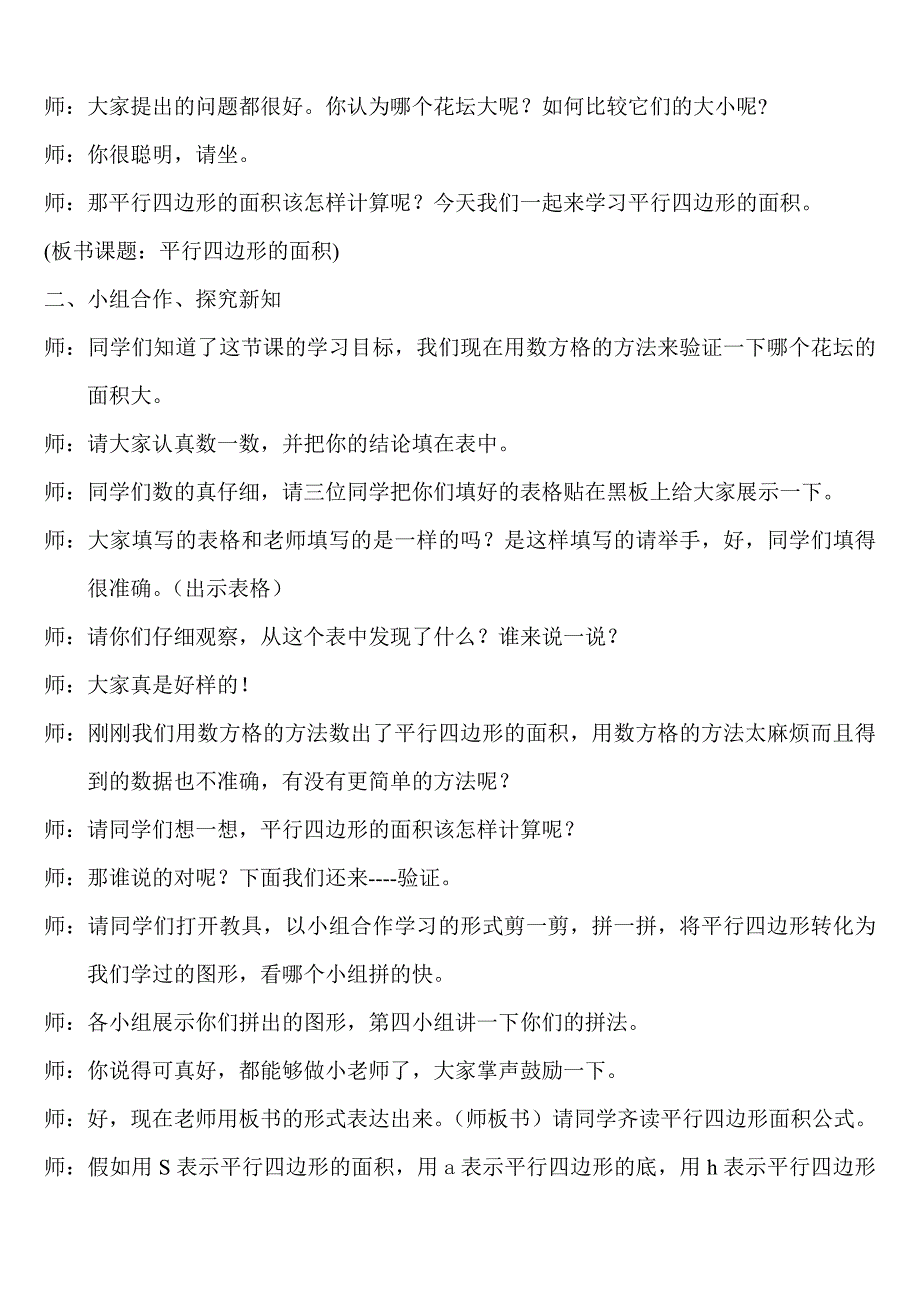 师：大家提出的问题都很好。你认为哪个花坛大呢？如何比较它们的大小呢？

师：你很聪明，请坐。

师：那平行四边形的面积该怎样计算呢？今天我们一起来学习平行四边形的面积。

(板书课题：平行四边形的面积)

二、小组合作、探究新知

师：同学们知道了这节课的学习目标，我们现在用数方格的方法来验证一下哪个花坛的面积大。

师：请大家认真数一数，并把你的结论填在表中。

师：同学们数的真仔细，请三位同学把你们填好的表格贴在黑板上给大家展示一下。

师：大家填写的表格和老师填写的是一样的吗？是这样填写的请举手，好，同学们填得很准确。（出示表格）

师：请你们仔细观察，从这个表中发现了什么？谁来说一说？

师：大家真是好样的！

师：刚刚我们用数方格的方法数出了平行四边形的面积，用数方格的方法太麻烦而且得到的数据也不准确，有没有更简单的方法呢？

师：请同学们想一想，平行四边形的面积该怎样计算呢？

师：那谁说的对呢？下面我们还来----验证。

师：请同学们打开教具，以小组合作学习的形式剪一剪，拼一拼，将平行四边形转化为我们学过的图形，看哪个小组拼的快。

师：各小组展示你们拼出的图形，第四小组讲一下你们的拼法。

师：你说得可真好，都能够做小老师了，大家掌声鼓励一下。

师：好，现在老师用板书的形式表达出来。（师板书）请同学齐读平行四边形面积公式。

师：假如用 S 表示平行四边形的面积，用 a 表示平行四边形的底，用 h 表示平行四边形